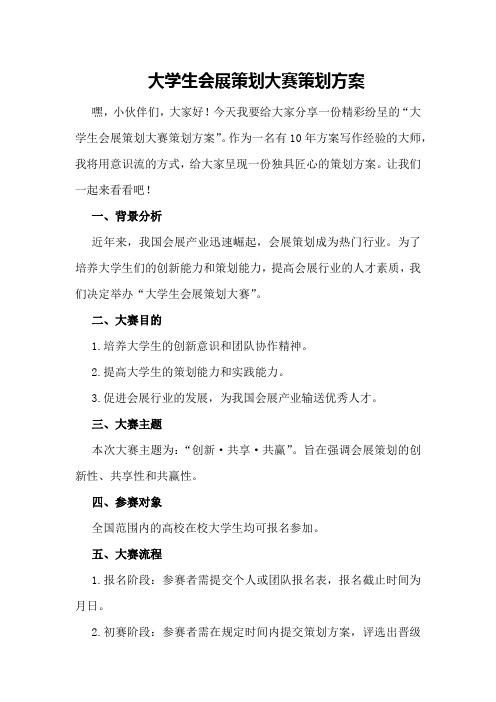 大学生会展策划大赛策划方案

嘿，小伙伴们，大家好！今天我要给大家分享一份精彩纷呈的“大学生会展策划大赛策划方案”。作为一名有10年方案写作经验的大师，我将用意识流的方式，给大家呈现一份独具匠心的策划方案。让我们一起来看看吧！

一、背景分析

近年来，我国会展产业迅速崛起，会展策划成为热门行业。为了培养大学生们的创新能力和策划能力，提高会展行业的人才素质，我们决定举办“大学生会展策划大赛”。

二、大赛目的

1.培养大学生的创新意识和团队协作精神。

2.提高大学生的策划能力和实践能力。

3.促进会展行业的发展，为我国会展产业输送优秀人才。

三、大赛主题

本次大赛主题为：“创新·共享·共赢”。旨在强调会展策划的创新性、共享性和共赢性。

四、参赛对象

全国范围内的高校在校大学生均可报名参加。

五、大赛流程

1.报名阶段：参赛者需提交个人或团队报名表，报名截止时间为月日。

2.初赛阶段：参赛者需在规定时间内提交策划方案，评选出晋级